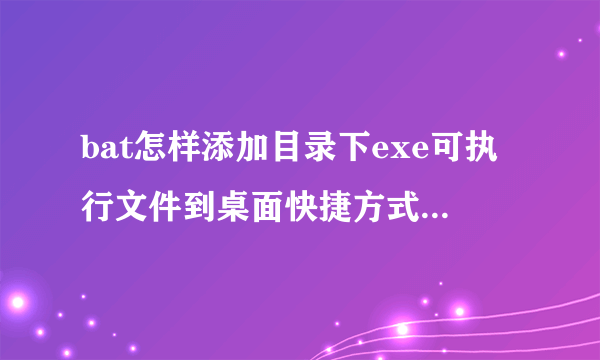 bat怎样添加目录下exe可执行文件到桌面快捷方式...